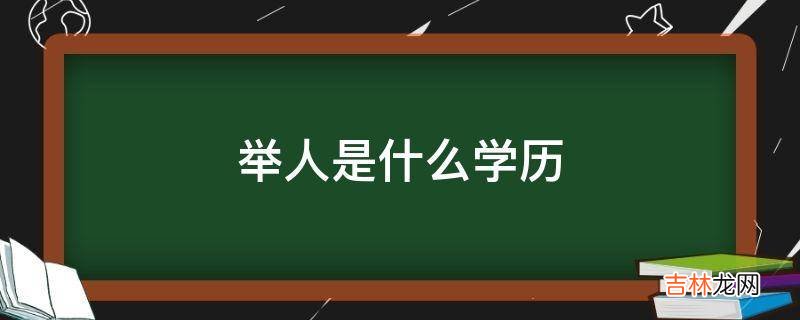 举人是什么学历

吉林龙网